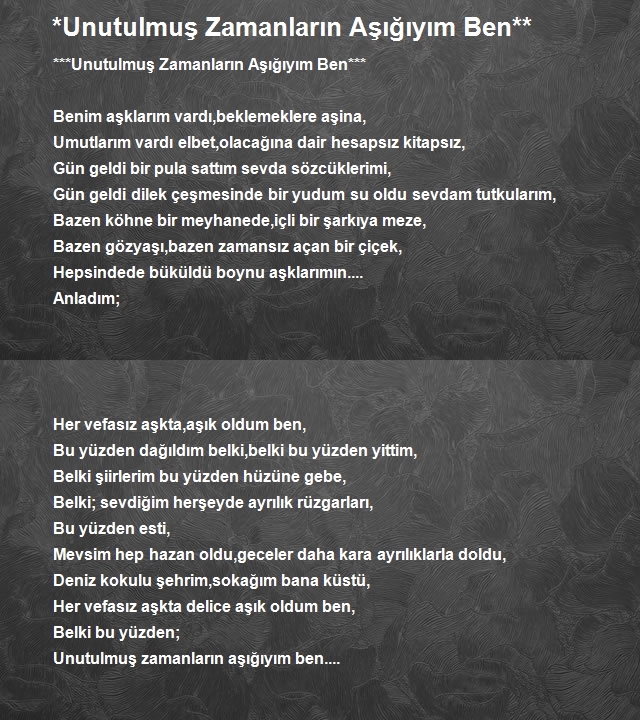 *Unutulmuş Zamanların Aşığıyım Ben**

***Unutulmuş Zamanların Aşığıyım Ben***

Benim aşklarım vardı,beklemeklere aşina,
Umutlarım vardı elbet,olacağına dair hesapsız kitapsız,
Gün geldi bir pula sattım sevda sözcüklerimi,
Gün geldi dilek çeşmesinde bir yudum su oldu sevdam tutkularım,
Bazen köhne bir meyhanede,içli bir şarkıya meze,
Bazen gözyaşı,bazen zamansız açan bir çiçek,
Hepsindede büküldü boynu aşklarımın....
Anladım;

Her vefasız aşkta,aşık oldum ben,
Bu yüzden dağıldım belki,belki bu yüzden yittim,
Belki şiirlerim bu yüzden hüzüne gebe,
Belki; sevdiğim herşeyde ayrılık rüzgarları,
Bu yüzden esti,
Mevsim hep hazan oldu,geceler daha kara ayrılıklarla doldu,
Deniz kokulu şehrim,sokağım bana küstü,
Her vefasız aşkta delice aşık oldum ben,
Belki bu yüzden;
Unutulmuş zamanların aşığıyım ben....